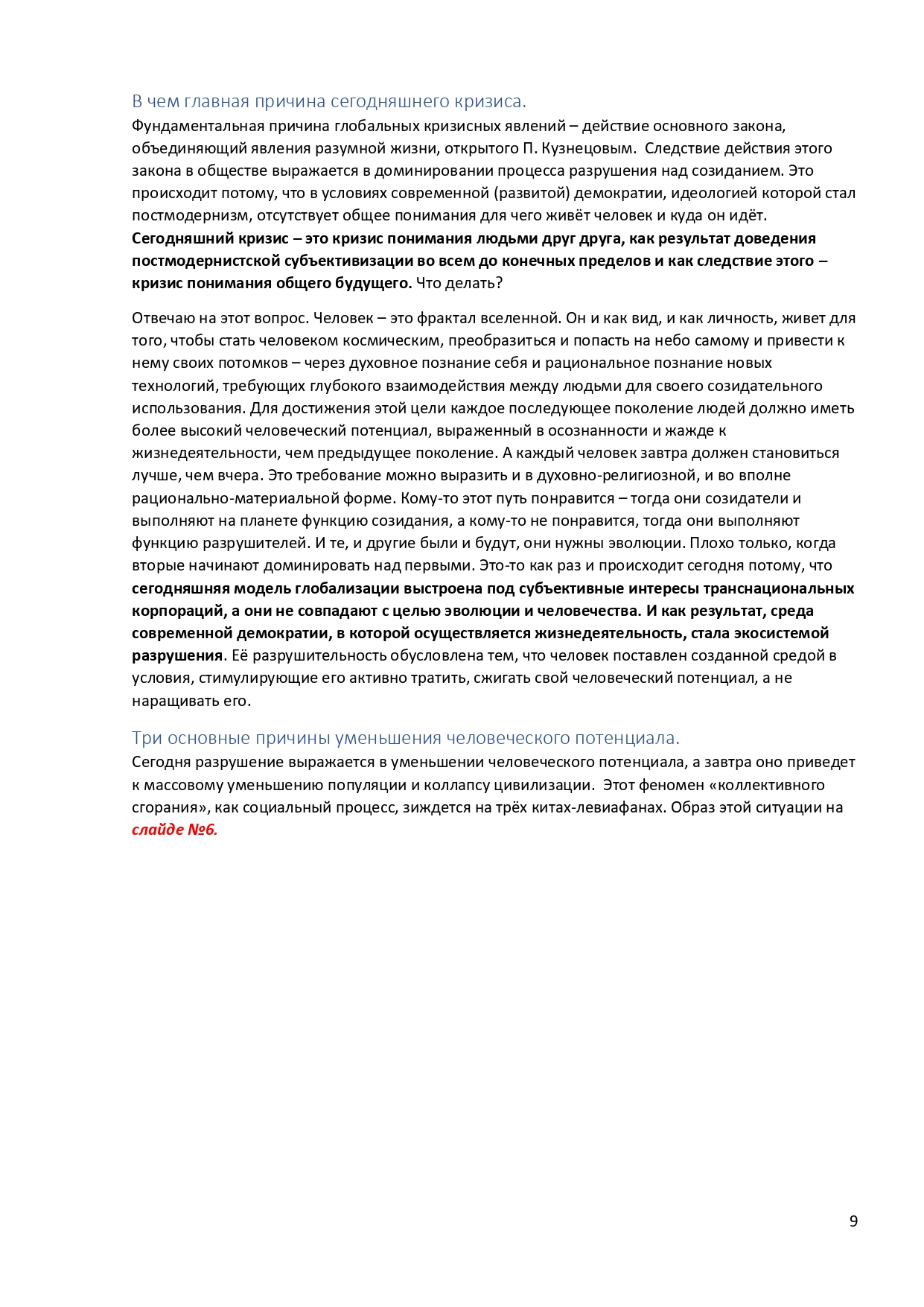 В чем главная причина сегодняшнего кризиса.

Фундаментальная причина глобальных кризисных явлений – действие основного закона, объединяющий явления разумной жизни, открытого П. Кузнецовым. Следствие действия этого закона в обществе выражается в доминировании процесса разрушения над созиданием. Это происходит потому, что в условиях современной (развитой) демократии, идеологией которой стал постмодернизм, отсутствует общее понимания для чего живёт человек и куда он идёт. Сегодняшний кризис – это кризис понимания людьми друг друга, как результат доведения постмодернистской субъективизации во всем до конечных пределов и как следствие этого – кризис понимания общего будущего. Что делать?

Отвечаю на этот вопрос. Человек – это фрактал вселенной. Он и как вид, и как личность, живет для того, чтобы стать человеком космическим, преобразиться и попасть на небо самому и привести к нему своих потомков – через духовное познание себя и рациональное познание новых технологий, требующих глубокого взаимодействия между людьми для своего созидательного использования. Для достижения этой цели каждое последующее поколение людей должно иметь более высокий человеческий потенциал, выраженный в осознанности и жажде к жизнедеятельности, чем предыдущее поколение. А каждый человек завтра должен становиться лучше, чем вчера. Это требование можно выразить и в духовно-религиозной, и во вполне рационально-материальной форме. Кому-то этот путь понравится – тогда они созидатели и выполняют на планете функцию созидания, а кому-то не понравится, тогда они выполняют функцию разрушителей. И те, и другие были и будут, они нужны эволюции. Плохо только, когда вторые начинают доминировать над первыми. Это-то как раз и происходит сегодня потому, что сегодняшняя модель глобализации выстроена под субъективные интересы транснациональных корпораций, а они не совпадают с целью эволюции и человечества. И как результат, среда современной демократии, в которой осуществляется жизнедеятельность, стала экосистемой разрушения. Её разрушительность обусловлена тем, что человек поставлен созданной средой в условия, стимулирующие его активно тратить, сжигать свой человеческий потенциал, а не наращивать его.

Три основные причины уменьшения человеческого потенциала.

Сегодня разрушение выражается в уменьшении человеческого потенциала, а завтра оно приведет к массовому уменьшению популяции и коллапсу цивилизации. Этот феномен «коллективного сгорания», как социальный процесс, зиждется на трёх китах-левиафанах. Образ этой ситуации на слайде №6.

9